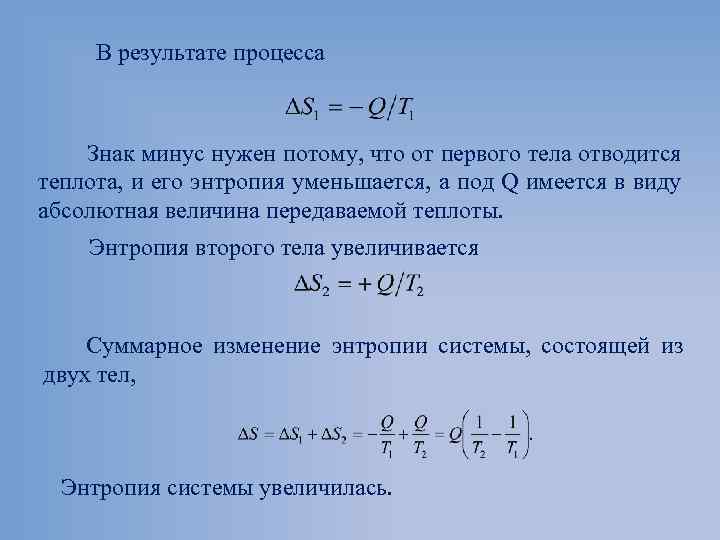 В результате процесса

$\Delta S_1 = -Q/T_1$

Знак минус нужен потому, что от первого тела отводится теплота, и его энтропия уменьшается, а под Q имеется в виду абсолютная величина передаваемой теплоты.

Энтропия второго тела увеличивается

$\Delta S_2 = +Q/T_2$

Суммарное изменение энтропии системы, состоящей из двух тел,

$\Delta S = \Delta S_1 + \Delta S_2 = -\frac{Q}{T_1} + \frac{Q}{T_2} = Q\left(\frac{1}{T_2} - \frac{1}{T_1}\right).$

Энтропия системы увеличилась.